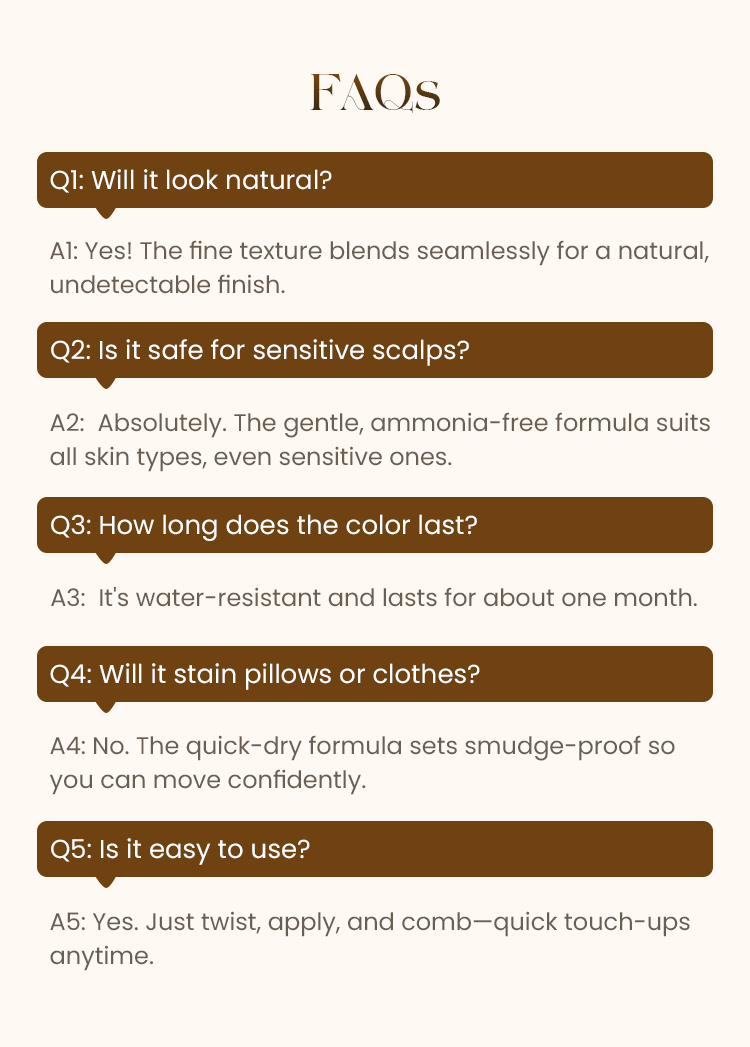 FAQs

Q1: Will it look natural?

A1: Yes! The fine texture blends seamlessly for a natural, undetectable finish.

Q2: Is it safe for sensitive scalps?

A2: Absolutely. The gentle, ammonia-free formula suits all skin types, even sensitive ones.

Q3: How long does the color last?

A3: It's water-resistant and lasts for about one month.

Q4: Will it stain pillows or clothes?

A4: No. The quick-dry formula sets smudge-proof so you can move confidently.

Q5: Is it easy to use?

A5: Yes. Just twist, apply, and comb—quick touch-ups anytime.